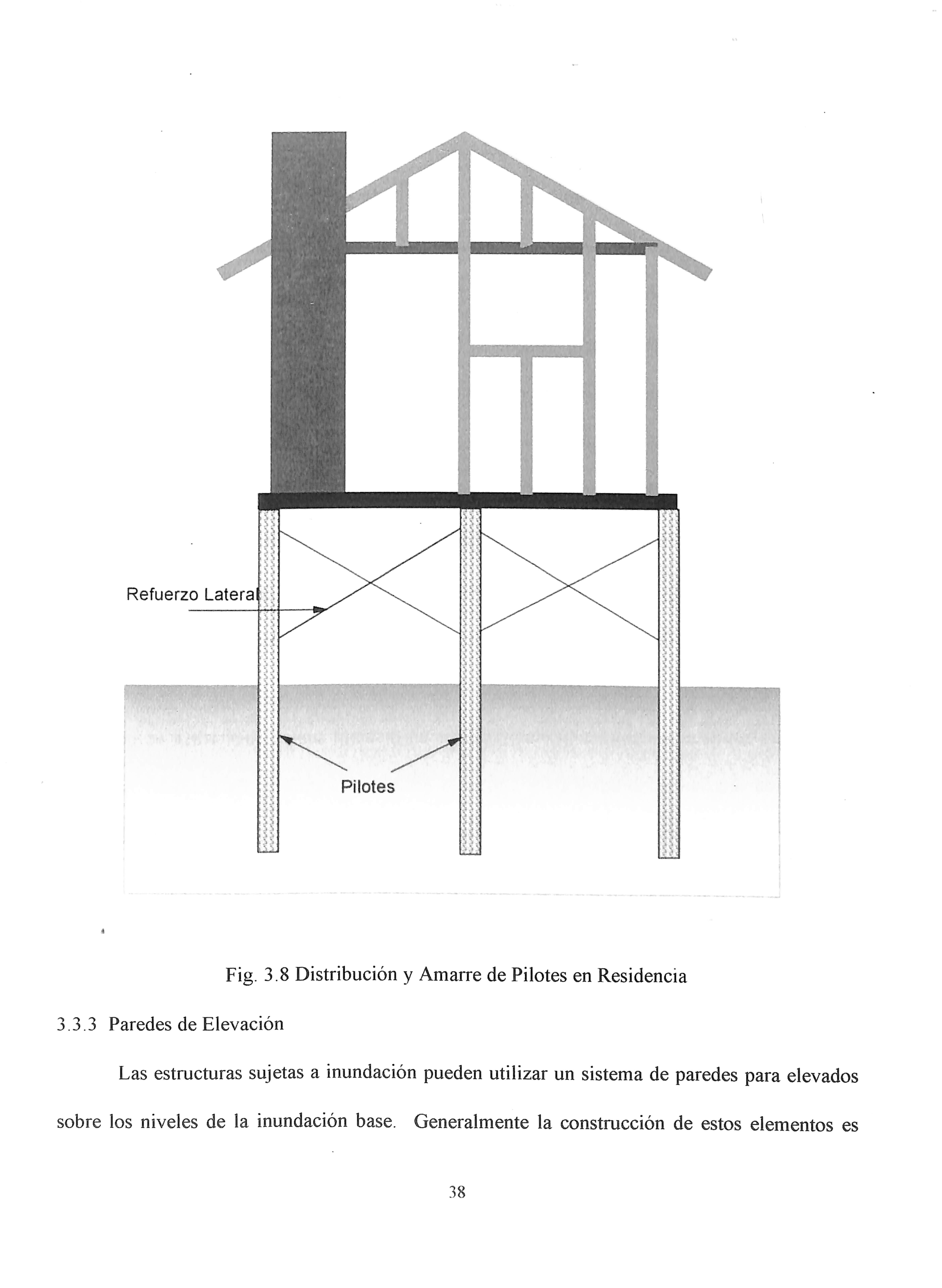 Refuerzo Lateral

Pilotes

Fig. 3.8 Distribución y Amarre de Pilotes en Residencia

3.3.3 Paredes de Elevación

Las estructuras sujetas a inundación pueden utilizar un sistema de paredes para elevados sobre los niveles de la inundación base. Generalmente la construcción de estos elementos es

38